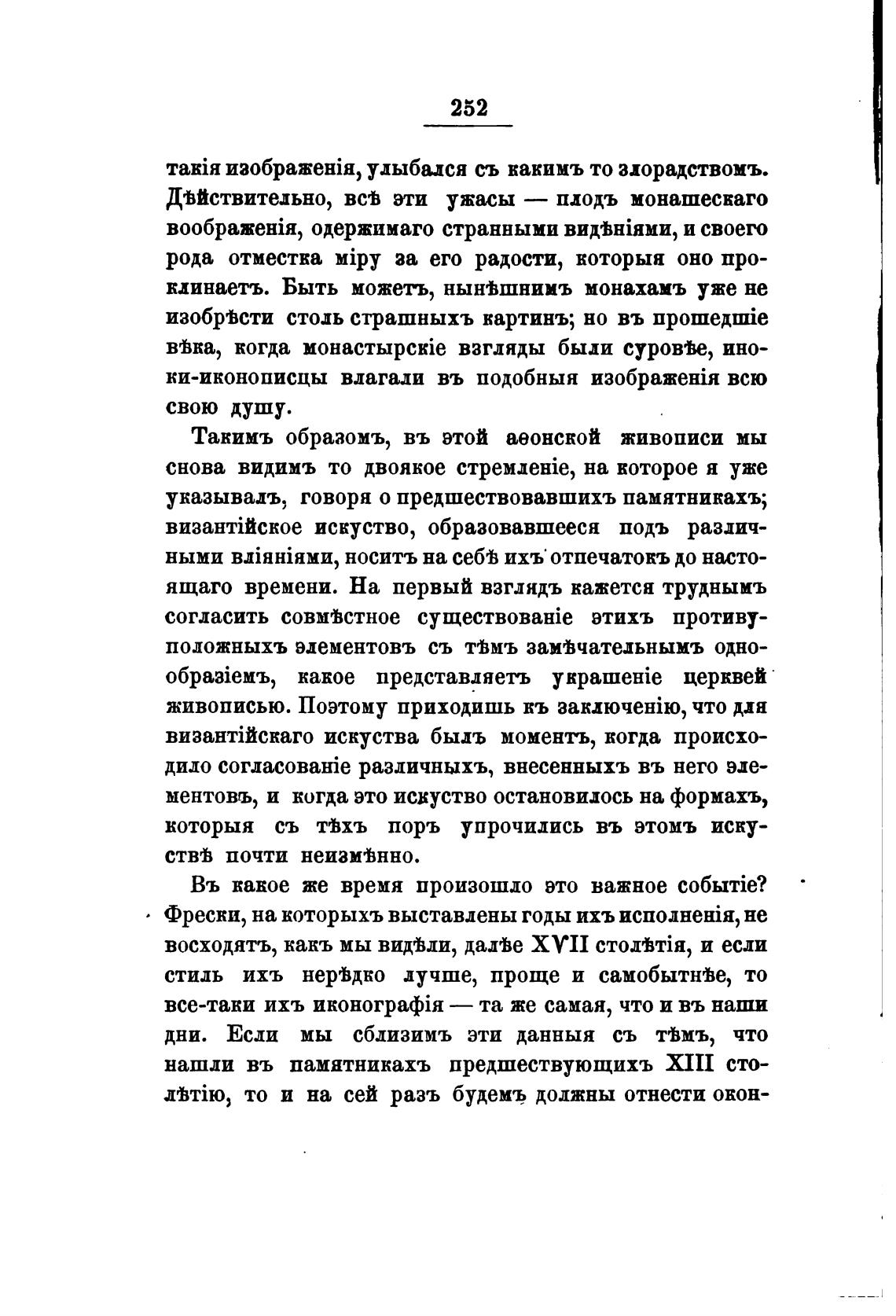 252

такія изображенія, улыбался съ какимъ то злорадствомъ. Дѣйствительно, всѣ эти ужасы — плодъ монашескаго воображенія, одержимаго странными видѣніями, и своего рода отместка міру за его радости, которыя оно проклинаетъ. Быть можетъ, нынѣшнимъ монахамъ уже не изобрѣсти столь страшныхъ картинъ; но въ прошедшіе вѣка, когда монастырскіе взгляды были суровѣе, иноки-иконописцы влагали въ подобныя изображенія всю свою душу.

Такимъ образомъ, въ этой аѳонской живописи мы снова видимъ то двоякое стремленіе, на которое я уже указывалъ, говоря о предшествовавшихъ памятникахъ; византійское искуство, образовавшееся подъ различными вліяніями, носитъ на себѣ ихъ отпечатокъ до настоящаго времени. На первый взглядъ кажется труднымъ согласить совмѣстное существованіе этихъ противуположныхъ элементовъ съ тѣмъ замѣчательнымъ однообразіемъ, какое представляетъ украшеніе церквей живописью. Поэтому приходишь къ заключенію, что для византійскаго искуства былъ моментъ, когда происходило согласованіе различныхъ, внесенныхъ въ него элементовъ, и когда это искуство остановилось на формахъ, которыя съ тѣхъ поръ упрочились въ этомъ искуствѣ почти неизмѣнно.

Въ какое же время произошло это важное событіе? Фрески, на которыхъ выставлены годы ихъ исполненія, не восходятъ, какъ мы видѣли, далѣе XVII столѣтія, и если стиль ихъ нерѣдко лучше, проще и самобытнѣе, то все-таки ихъ иконографія — та же самая, что и въ наши дни. Если мы сблизимъ эти данныя съ тѣмъ, что нашли въ памятникахъ предшествующихъ XIII столѣтію, то и на сей разъ будемъ должны отнести окон-